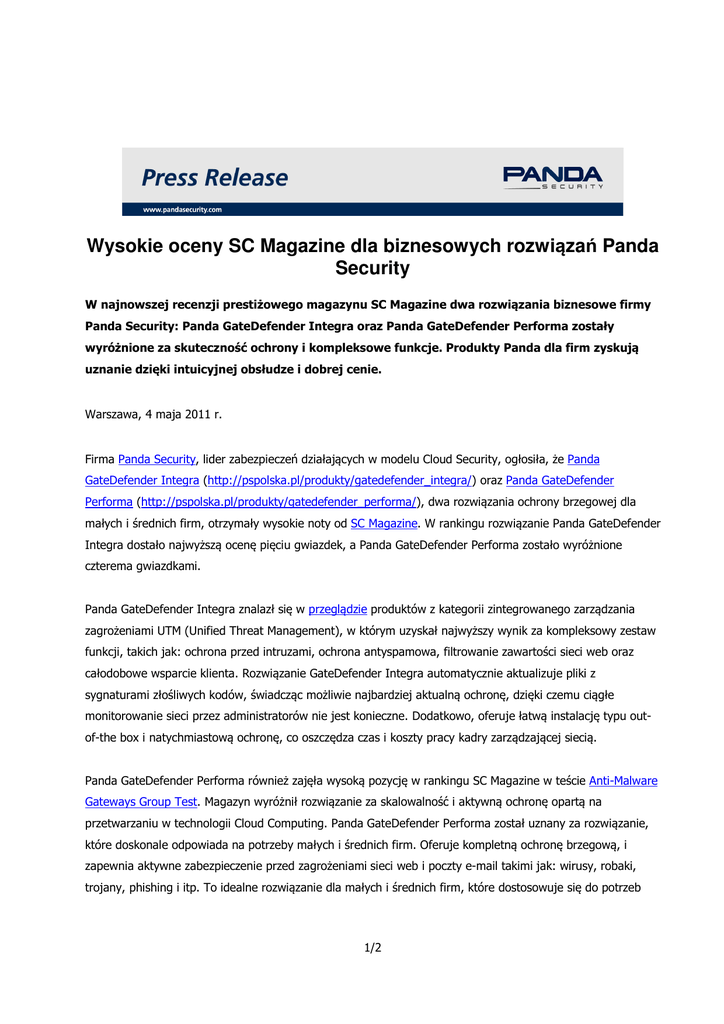 Press Release

PANDA SECURITY

www.pandasecurity.com

Wysokie oceny SC Magazine dla biznesowych rozwiązań Panda Security

W najnowszej recenzji prestiżowego magazynu SC Magazine dwa rozwiązania biznesowe firmy Panda Security: Panda GateDefender Integra oraz Panda GateDefender Performa zostały wyróżnione za skuteczność ochrony i kompleksowe funkcje. Produkty Panda dla firm zyskują uznanie dzięki intuicyjnej obsłudze i dobrej cenie.

Warszawa, 4 maja 2011 r.

Firma Panda Security, lider zabezpieczeń działających w modelu Cloud Security, ogłosiła, że Panda GateDefender Integra (http://pspolska.pl/produkty/gatedefender_integra/) oraz Panda GateDefender Performa (http://pspolska.pl/produkty/gatedefender_performa/), dwa rozwiązania ochrony brzegowej dla małych i średnich firm, otrzymały wysokie noty od SC Magazine. W rankingu rozwiązanie Panda GateDefender Integra dostało najwyższą ocenę pięciu gwiazdek, a Panda GateDefender Performa zostało wyróżnione czterema gwiazdkami.

Panda GateDefender Integra znalazł się w przeglądzie produktów z kategorii zintegrowanego zarządzania zagrożeniami UTM (Unified Threat Management), w którym uzyskał najwyższy wynik za kompleksowy zestaw funkcji, takich jak: ochrona przed intruzami, ochrona antyspamowa, filtrowanie zawartości sieci web oraz całodobowe wsparcie klienta. Rozwiązanie GateDefender Integra automatycznie aktualizuje pliki z sygnaturami złośliwych kodów, świadcząc możliwie najbardziej aktualną ochronę, dzięki czemu ciągłe monitorowanie sieci przez administratorów nie jest konieczne. Dodatkowo, oferuje łatwą instalację typu out-of-the box i natychmiastową ochronę, co oszczędza czas i koszty pracy kadry zarządzającej siecią.

Panda GateDefender Performa również zajęła wysoką pozycję w rankingu SC Magazine w teście Anti-Malware Gateways Group Test. Magazyn wyróżnił rozwiązanie za skalowalność i aktywną ochronę opartą na przetwarzaniu w technologii Cloud Computing. Panda GateDefender Performa został uznany za rozwiązanie, które doskonale odpowiada na potrzeby małych i średnich firm. Oferuje kompletną ochronę brzegową, i zapewnia aktywne zabezpieczenie przed zagrożeniami sieci web i poczty e-mail takimi jak: wirusy, robaki, trojany, phishing i itp. To idealne rozwiązanie dla małych i średnich firm, które dostosowuje się do potrzeb

1/2